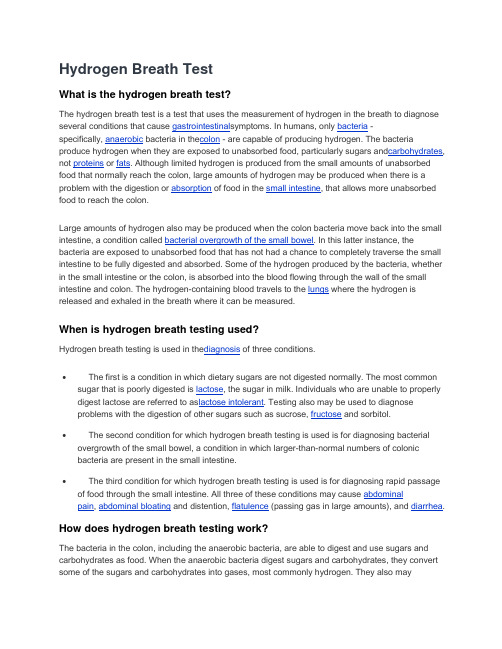 Hydrogen Breath Test

What is the hydrogen breath test?

The hydrogen breath test is a test that uses the measurement of hydrogen in the breath to diagnose several conditions that cause gastrointestinalsymptoms. In humans, only bacteria - specifically, anaerobic bacteria in thecolon - are capable of producing hydrogen. The bacteria produce hydrogen when they are exposed to unabsorbed food, particularly sugars andcarbohydrates, not proteins or fats. Although limited hydrogen is produced from the small amounts of unabsorbed food that normally reach the colon, large amounts of hydrogen may be produced when there is a problem with the digestion or absorption of food in the small intestine, that allows more unabsorbed food to reach the colon.

Large amounts of hydrogen also may be produced when the colon bacteria move back into the small intestine, a condition called bacterial overgrowth of the small bowel. In this latter instance, the bacteria are exposed to unabsorbed food that has not had a chance to completely traverse the small intestine to be fully digested and absorbed. Some of the hydrogen produced by the bacteria, whether in the small intestine or the colon, is absorbed into the blood flowing through the wall of the small intestine and colon. The hydrogen-containing blood travels to the lungs where the hydrogen is released and exhaled in the breath where it can be measured.

When is hydrogen breath testing used?

Hydrogen breath testing is used in thediagnosis of three conditions.

• The first is a condition in which dietary sugars are not digested normally. The most common sugar that is poorly digested is lactose, the sugar in milk. Individuals who are unable to properly digest lactose are referred to aslactose intolerant. Testing also may be used to diagnose problems with the digestion of other sugars such as sucrose, fructose and sorbitol.

• The second condition for which hydrogen breath testing is used is for diagnosing bacterial overgrowth of the small bowel, a condition in which larger-than-normal numbers of colonic bacteria are present in the small intestine.

• The third condition for which hydrogen breath testing is used is for diagnosing rapid passage of food through the small intestine. All three of these conditions may cause abdominal pain, abdominal bloating and distention, flatulence (passing gas in large amounts), and diarrhea.

How does hydrogen breath testing work?

The bacteria in the colon, including the anaerobic bacteria, are able to digest and use sugars and carbohydrates as food. When the anaerobic bacteria digest sugars and carbohydrates, they convert some of the sugars and carbohydrates into gases, most commonly hydrogen. They also may